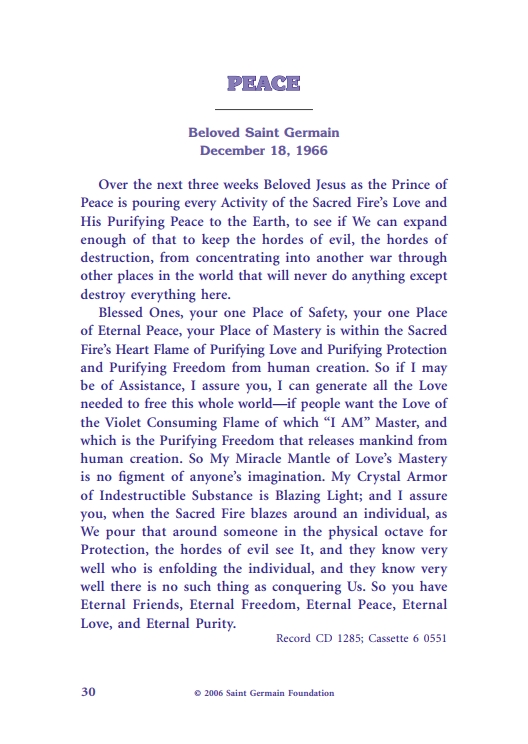 PEACE

Beloved Saint Germain
December 18, 1966

Over the next three weeks Beloved Jesus as the Prince of Peace is pouring every Activity of the Sacred Fire's Love and His Purifying Peace to the Earth, to see if We can expand enough of that to keep the hordes of evil, the hordes of destruction, from concentrating into another war through other places in the world that will never do anything except destroy everything here.

Blessed Ones, your one Place of Safety, your one Place of Eternal Peace, your Place of Mastery is within the Sacred Fire's Heart Flame of Purifying Love and Purifying Protection and Purifying Freedom from human creation. So if I may be of Assistance, I assure you, I can generate all the Love needed to free this whole world—if people want the Love of the Violet Consuming Flame of which "I AM" Master, and which is the Purifying Freedom that releases mankind from human creation. So My Miracle Mantle of Love's Mastery is no figment of anyone's imagination. My Crystal Armor of Indestructible Substance is Blazing Light; and I assure you, when the Sacred Fire blazes around an individual, as We pour that around someone in the physical octave for Protection, the hordes of evil see It, and they know very well who is enfolding the individual, and they know very well there is no such thing as conquering Us. So you have Eternal Friends, Eternal Freedom, Eternal Peace, Eternal Love, and Eternal Purity.

Record CD 1285; Cassette 6 0551

30 © 2006 Saint Germain Foundation